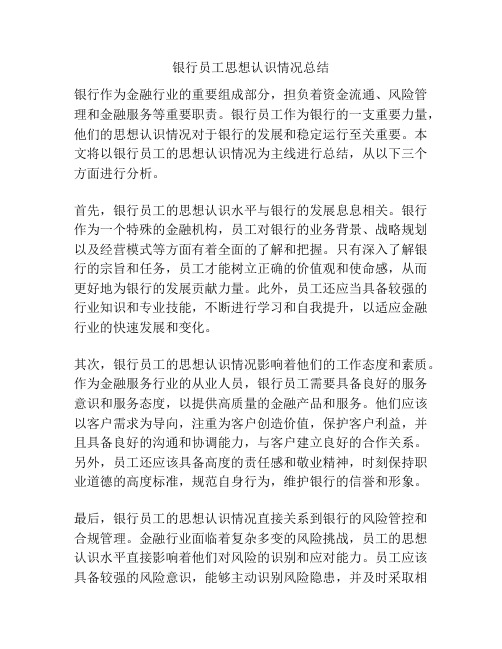 银行员工思想认识情况总结

银行作为金融行业的重要组成部分，担负着资金流通、风险管理和金融服务等重要职责。银行员工作为银行的一支重要力量，他们的思想认识情况对于银行的发展和稳定运行至关重要。本文将以银行员工的思想认识情况为主线进行总结，从以下三个方面进行分析。

首先，银行员工的思想认识水平与银行的发展息息相关。银行作为一个特殊的金融机构，员工对银行的业务背景、战略规划以及经营模式等方面有着全面的了解和把握。只有深入了解银行的宗旨和任务，员工才能树立正确的价值观和使命感，从而更好地为银行的发展贡献力量。此外，员工还应当具备较强的行业知识和专业技能，不断进行学习和自我提升，以适应金融行业的快速发展和变化。

其次，银行员工的思想认识情况影响着他们的工作态度和素质。作为金融服务行业的从业人员，银行员工需要具备良好的服务意识和服务态度，以提供高质量的金融产品和服务。他们应该以客户需求为导向，注重为客户创造价值，保护客户利益，并且具备良好的沟通和协调能力，与客户建立良好的合作关系。另外，员工还应该具备高度的责任感和敬业精神，时刻保持职业道德的高度标准，规范自身行为，维护银行的信誉和形象。

最后，银行员工的思想认识情况直接关系到银行的风险管控和合规管理。金融行业面临着复杂多变的风险挑战，员工的思想认识水平直接影响着他们对风险的识别和应对能力。员工应该具备较强的风险意识，能够主动识别风险隐患，并及时采取相